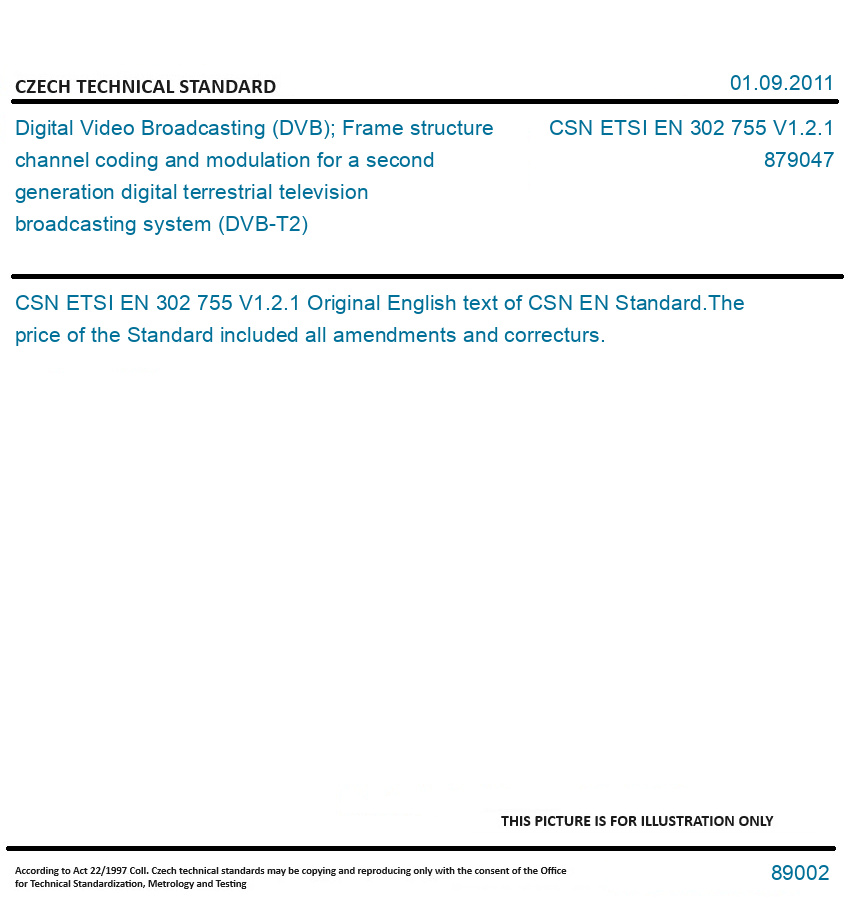 CZECH TECHNICAL STANDARD

01.09.2011

Digital Video Broadcasting (DVB); Frame structure channel coding and modulation for a second generation digital terrestrial television broadcasting system (DVB-T2)

CSN ETSI EN 302 755 V1.2.1
879047

CSN ETSI EN 302 755 V1.2.1 Original English text of CSN EN Standard.The price of the Standard included all amendments and correcturs.

THIS PICTURE IS FOR ILLUSTRATION ONLY

According to Act 22/1997 Coll. Czech technical standards may be copying and reproducing only with the consent of the Office for Technical Standardization, Metrology and Testing

89002